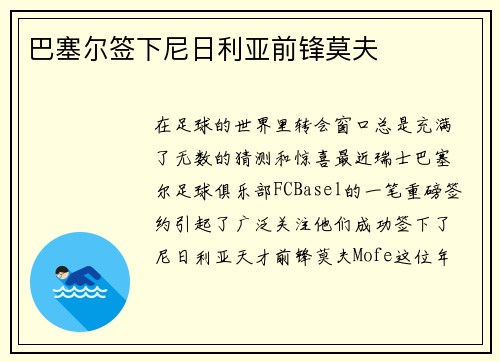 巴塞尔签下尼日利亚前锋莫夫

在足球的世界里转会窗口总是充满了无数的猜测和惊喜最近瑞士巴塞尔足球俱乐部FCBasel的一笔重磅签约引起了广泛关注他们成功签下了尼日利亚天才前锋莫夫Mofe这位年